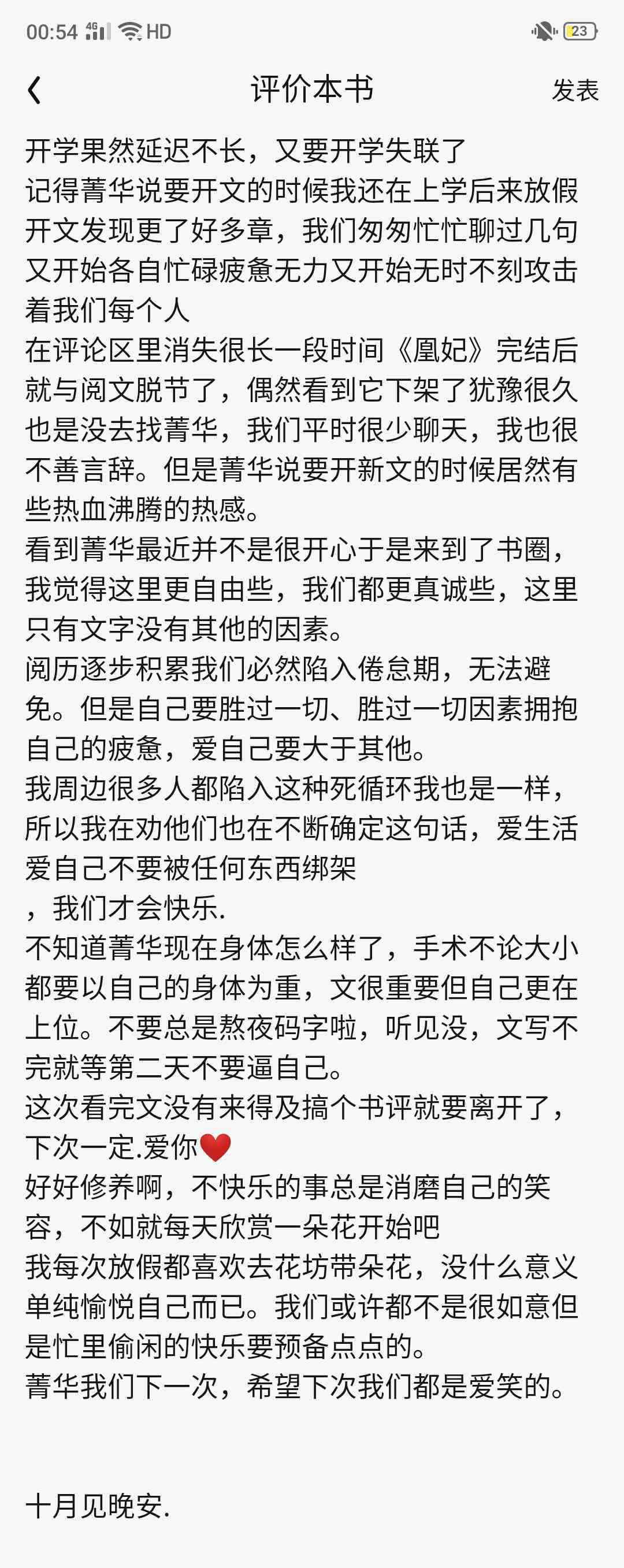 00:54 4G HD 23

评价本书 发表

开学果然延迟不长，又要开学失联了
记得菁华说要开文的时候我还在上学后来放假开文发现更了好多章，我们匆匆忙忙聊过几句又开始各自忙碌疲惫无力又开始无时不刻攻击着我们每个人
在评论区里消失很长一段时间《凰妃》完结后就与阅文脱节了，偶然看到它下架了犹豫很久也是没去找菁华，我们平时很少聊天，我也很不善言辞。但是菁华说要开新文的时候居然有些热血沸腾的热感。
看到菁华最近并不是很开心于是来到了书圈，我觉得这里更自由些，我们都更真诚些，这里只有文字没有其他的因素。
阅历逐步积累我们必然陷入倦怠期，无法避免。但是自己要胜过一切、胜过一切因素拥抱自己的疲惫，爱自己要大于其他。
我周边很多人都陷入这种死循环我也是一样，所以我在劝他们也在不断确定这句话，爱生活爱自己不要被任何东西绑架
，我们才会快乐.
不知道菁华现在身体怎么样了，手术不论大小都要以自己的身体为重，文很重要但自己更在上位。不要总是熬夜码字啦，听见没，文写不完就等第二天不要逼自己。
这次看完文没有来得及搞个书评就要离开了，下次一定.爱你❤️
好好修养啊，不快乐的事总是消磨自己的笑容，不如就每天欣赏一朵花开始吧
我每次放假都喜欢去花坊带朵花，没什么意义单纯愉悦自己而已。我们或许都不是很如意但是忙里偷闲的快乐要预备点点的。
菁华我们下一次，希望下次我们都是爱笑的。

十月见晚安.